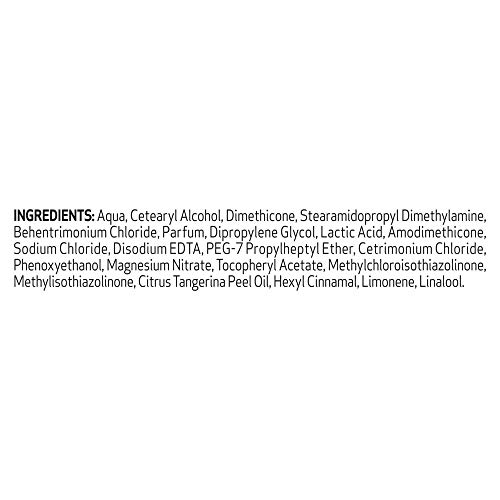 INGREDIENTS: Aqua, Cetearyl Alcohol, Dimethicone, Stearamidopropyl Dimethylamine, Behentrimonium Chloride, Parfum, Dipropylene Glycol, Lactic Acid, Amodimethicone, Sodium Chloride, Disodium EDTA, PEG-7 Propylheptyl Ether, Cetrimonium Chloride, Phenoxyethanol, Magnesium Nitrate, Tocopheryl Acetate, Methylchloroisothiazolinone, Methylisothiazolinone, Citrus Tangerina Peel Oil, Hexyl Cinnamal, Limonene, Linalool.